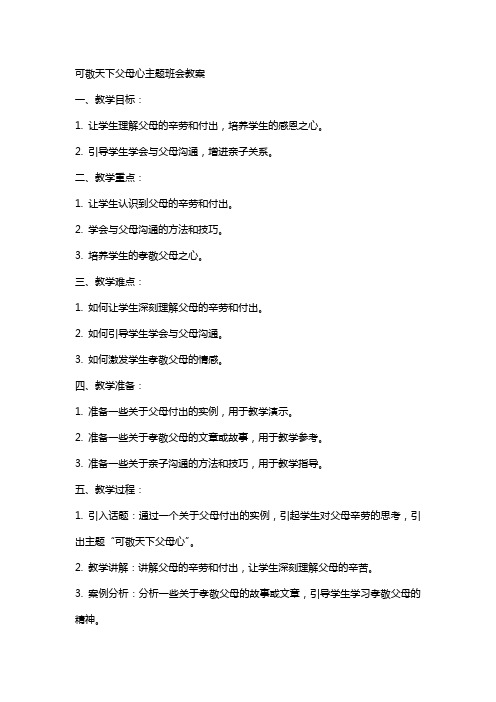 可敬天下父母心主题班会教案

一、教学目标：

1. 让学生理解父母的辛劳和付出，培养学生的感恩之心。

2. 引导学生学会与父母沟通，增进亲子关系。

二、教学重点：

1. 让学生认识到父母的辛劳和付出。

2. 学会与父母沟通的方法和技巧。

3. 培养学生的孝敬父母之心。

三、教学难点：

1. 如何让学生深刻理解父母的辛劳和付出。

2. 如何引导学生学会与父母沟通。

3. 如何激发学生孝敬父母的情感。

四、教学准备：

1. 准备一些关于父母付出的实例，用于教学演示。

2. 准备一些关于孝敬父母的文章或故事，用于教学参考。

3. 准备一些关于亲子沟通的方法和技巧，用于教学指导。

五、教学过程：

1. 引入话题：通过一个关于父母付出的实例，引起学生对父母辛劳的思考，引出主题“可敬天下父母心”。

2. 教学讲解：讲解父母的辛劳和付出，让学生深刻理解父母的辛苦。

3. 案例分析：分析一些关于孝敬父母的故事或文章，引导学生学习孝敬父母的精神。